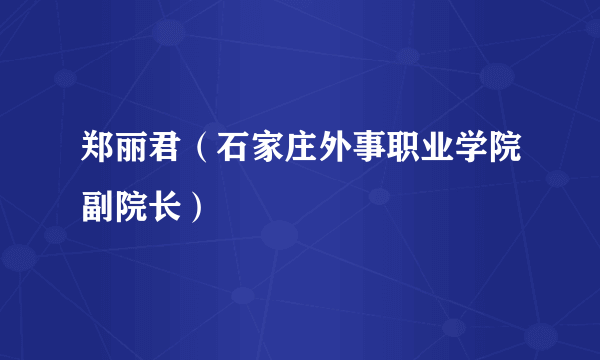 郑丽君（石家庄外事职业学院副院长）